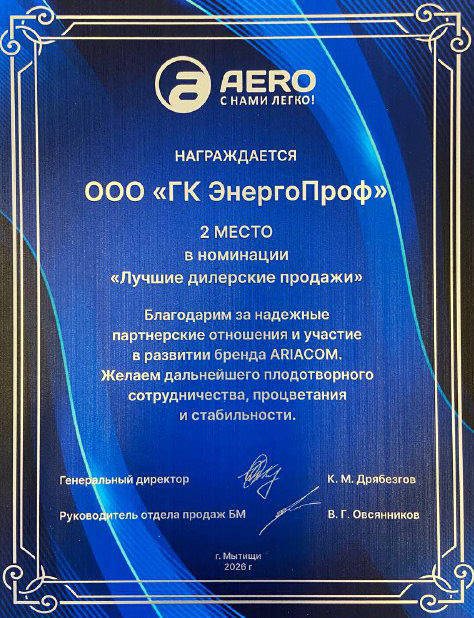 AERO
С НАМИ ЛЕГКО!

НАГРАЖДАЕТСЯ

ООО «ГК ЭнергоПроф»

2 МЕСТО
в номинации
«Лучшие дилерские продажи»

Благодарим за надежные партнерские отношения и участие в развитии бренда ARIACOM. Желаем дальнейшего плодотворного сотрудничества, процветания и стабильности.

Генеральный директор К. М. Дрябезгов

Руководитель отдела продаж БМ В. Г. Овсянников

г. Мытищи
2026 г